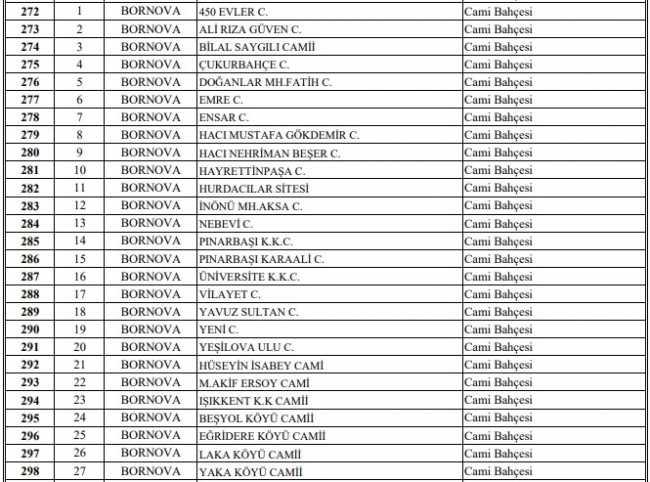 | 272 | 1 | BORNOVA | 450 EVLER C. | Cami Bahçesi |
|---|---|---|---|---|
| 273 | 2 | BORNOVA | ALİ RIZA GÜVEN C. | Cami Bahçesi |
| 274 | 3 | BORNOVA | BİLAL SAYGILI CAMİİ | Cami Bahçesi |
| 275 | 4 | BORNOVA | ÇUKURBAHÇE C. | Cami Bahçesi |
| 276 | 5 | BORNOVA | DOĞANLAR MH.FATİH C. | Cami Bahçesi |
| 277 | 6 | BORNOVA | EMRE C. | Cami Bahçesi |
| 278 | 7 | BORNOVA | ENSAR C. | Cami Bahçesi |
| 279 | 8 | BORNOVA | HACI MUSTAFA GÖKDEMİR C. | Cami Bahçesi |
| 280 | 9 | BORNOVA | HACI NEHRİMAN BEŞER C. | Cami Bahçesi |
| 281 | 10 | BORNOVA | HAYRETTİNPAŞA C. | Cami Bahçesi |
| 282 | 11 | BORNOVA | HURDACILAR SİTESİ | Cami Bahçesi |
| 283 | 12 | BORNOVA | İNÖNÜ MH.AKSA C. | Cami Bahçesi |
| 284 | 13 | BORNOVA | NEBEVİ C. | Cami Bahçesi |
| 285 | 14 | BORNOVA | PINARBAŞI K.K.C. | Cami Bahçesi |
| 286 | 15 | BORNOVA | PINARBAŞI KARAALİ C. | Cami Bahçesi |
| 287 | 16 | BORNOVA | ÜNİVERSİTE K.K.C. | Cami Bahçesi |
| 288 | 17 | BORNOVA | VİLAYET C. | Cami Bahçesi |
| 289 | 18 | BORNOVA | YAVUZ SULTAN C. | Cami Bahçesi |
| 290 | 19 | BORNOVA | YENİ C. | Cami Bahçesi |
| 291 | 20 | BORNOVA | YEŞİLOVA ULU C. | Cami Bahçesi |
| 292 | 21 | BORNOVA | HÜSEYİN İSABEY CAMİ | Cami Bahçesi |
| 293 | 22 | BORNOVA | M.AKİF ERSOY CAMİ | Cami Bahçesi |
| 294 | 23 | BORNOVA | IŞIKKENT K.K CAMİİ | Cami Bahçesi |
| 295 | 24 | BORNOVA | BEŞYOL KÖYÜ CAMİİ | Cami Bahçesi |
| 296 | 25 | BORNOVA | EĞRİDERE KÖYÜ CAMİİ | Cami Bahçesi |
| 297 | 26 | BORNOVA | LAKA KÖYÜ CAMİİ | Cami Bahçesi |
| 298 | 27 | BORNOVA | YAKA KÖYÜ CAMİİ | Cami Bahçesi |